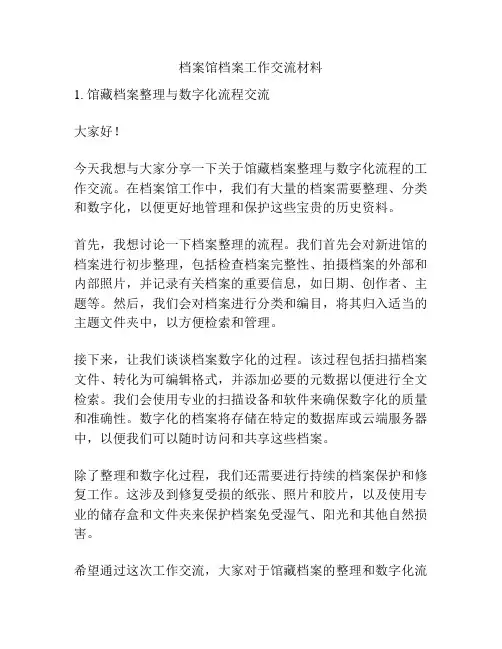 档案馆档案工作交流材料

1. 馆藏档案整理与数字化流程交流

大家好！

今天我想与大家分享一下关于馆藏档案整理与数字化流程的工作交流。在档案馆工作中，我们有大量的档案需要整理、分类和数字化，以便更好地管理和保护这些宝贵的历史资料。

首先，我想讨论一下档案整理的流程。我们首先会对新进馆的档案进行初步整理，包括检查档案完整性、拍摄档案的外部和内部照片，并记录有关档案的重要信息，如日期、创作者、主题等。然后，我们会对档案进行分类和编目，将其归入适当的主题文件夹中，以方便检索和管理。

接下来，让我们谈谈档案数字化的过程。该过程包括扫描档案文件、转化为可编辑格式，并添加必要的元数据以便进行全文检索。我们会使用专业的扫描设备和软件来确保数字化的质量和准确性。数字化的档案将存储在特定的数据库或云端服务器中，以便我们可以随时访问和共享这些档案。

除了整理和数字化过程，我们还需要进行持续的档案保护和修复工作。这涉及到修复受损的纸张、照片和胶片，以及使用专业的储存盒和文件夹来保护档案免受湿气、阳光和其他自然损害。

希望通过这次工作交流，大家对于馆藏档案的整理和数字化流